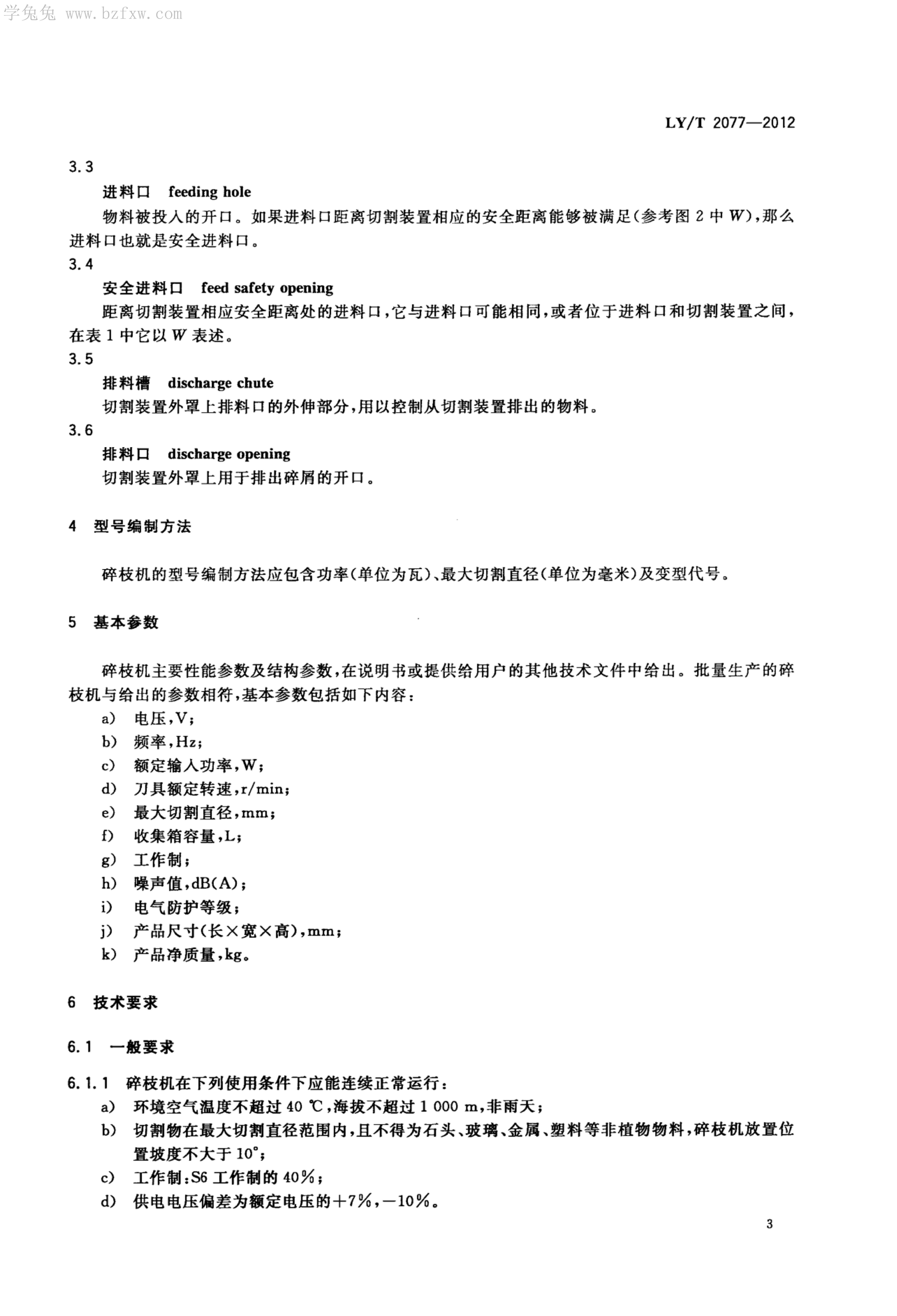 学兔兔 www.bzfxw.com

LY/T 2077—2012

3.3

进料口 feeding hole

物料被投入的开口。如果进料口距离切割装置相应的安全距离能够被满足(参考图 2 中 $W$),那么进料口也就是安全进料口。

3.4

安全进料口 feed safety opening

距离切割装置相应安全距离处的进料口,它与进料口可能相同,或者位于进料口和切割装置之间,在表 1 中它以 $W$ 表述。

3.5

排料槽 discharge chute

切割装置外罩上排料口的外伸部分,用以控制从切割装置排出的物料。

3.6

排料口 discharge opening

切割装置外罩上用于排出碎屑的开口。

4 型号编制方法

碎枝机的型号编制方法应包含功率(单位为瓦)、最大切割直径(单位为毫米)及变型代号。

5 基本参数

碎枝机主要性能参数及结构参数,在说明书或提供给用户的其他技术文件中给出。批量生产的碎枝机与给出的参数相符,基本参数包括如下内容:

a) 电压,V;

b) 频率,Hz;

c) 额定输入功率,W;

d) 刀具额定转速,r/min;

e) 最大切割直径,mm;

f) 收集箱容量,L;

g) 工作制;

h) 噪声值,dB(A);

i) 电气防护等级;

j) 产品尺寸(长×宽×高),mm;

k) 产品净质量,kg。

6 技术要求

6.1 一般要求

6.1.1 碎枝机在下列使用条件下应能连续正常运行:

a) 环境空气温度不超过 40 ℃,海拔不超过 1 000 m,非雨天;

b) 切割物在最大切割直径范围内,且不得为石头、玻璃、金属、塑料等非植物物料,碎枝机放置位置坡度不大于 10°;

c) 工作制:S6 工作制的 40%;

d) 供电电压偏差为额定电压的+7%,-10%。

3